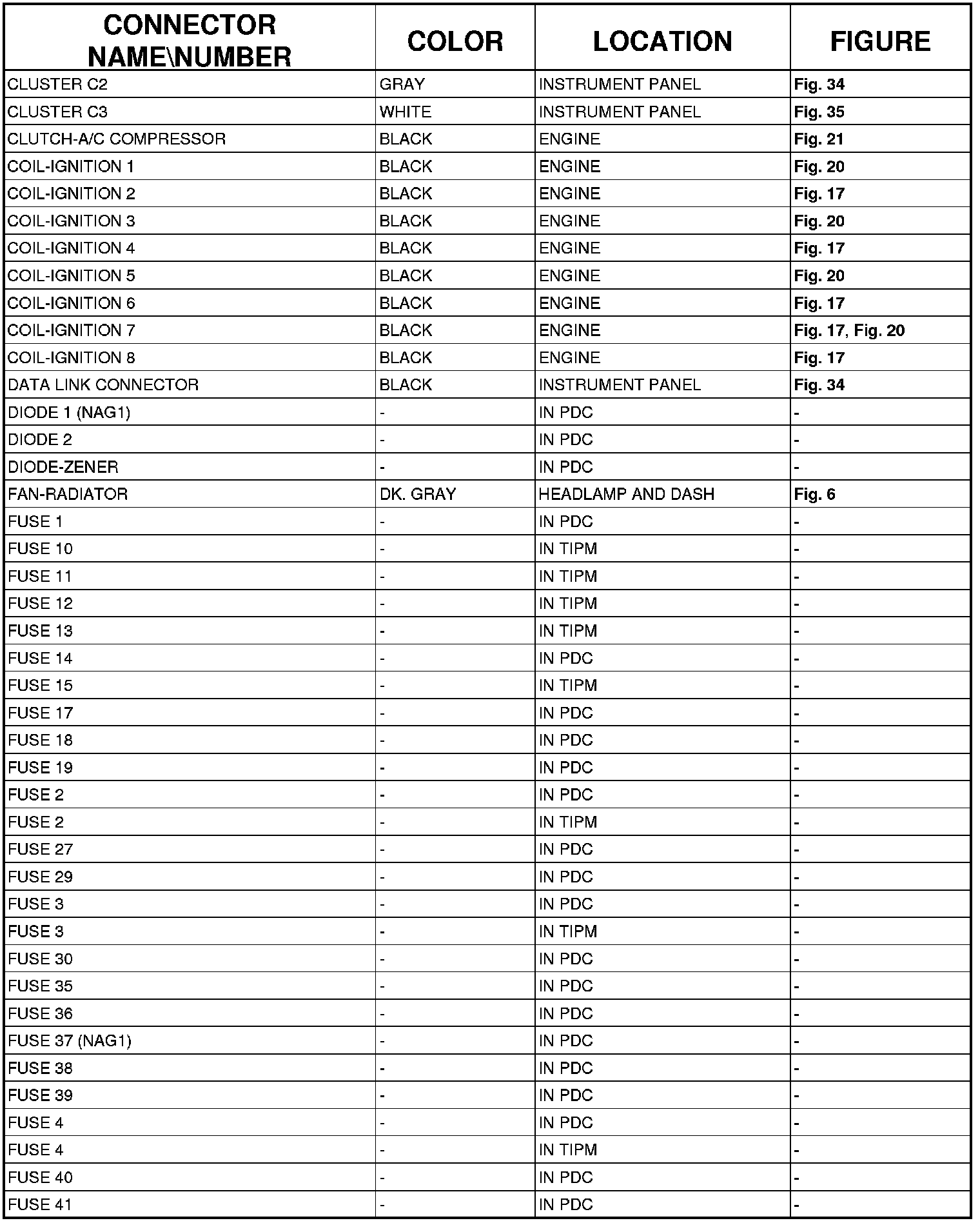 | CONNECTOR NAME\NUMBER | COLOR | LOCATION | FIGURE |
|---|---|---|---|
| CLUSTER C2 | GRAY | INSTRUMENT PANEL | Fig. 34 |
| CLUSTER C3 | WHITE | INSTRUMENT PANEL | Fig. 35 |
| CLUTCH-A/C COMPRESSOR | BLACK | ENGINE | Fig. 21 |
| COIL-IGNITION 1 | BLACK | ENGINE | Fig. 20 |
| COIL-IGNITION 2 | BLACK | ENGINE | Fig. 17 |
| COIL-IGNITION 3 | BLACK | ENGINE | Fig. 20 |
| COIL-IGNITION 4 | BLACK | ENGINE | Fig. 17 |
| COIL-IGNITION 5 | BLACK | ENGINE | Fig. 20 |
| COIL-IGNITION 6 | BLACK | ENGINE | Fig. 17 |
| COIL-IGNITION 7 | BLACK | ENGINE | Fig. 17, Fig. 20 |
| COIL-IGNITION 8 | BLACK | ENGINE | Fig. 17 |
| DATA LINK CONNECTOR | BLACK | INSTRUMENT PANEL | Fig. 34 |
| DIODE 1 (NAG1) | - | IN PDC | - |
| DIODE 2 | - | IN PDC | - |
| DIODE-ZENER | - | IN PDC | - |
| FAN-RADIATOR | DK. GRAY | HEADLAMP AND DASH | Fig. 6 |
| FUSE 1 | - | IN PDC | - |
| FUSE 10 | - | IN TIPM | - |
| FUSE 11 | - | IN TIPM | - |
| FUSE 12 | - | IN TIPM | - |
| FUSE 13 | - | IN TIPM | - |
| FUSE 14 | - | IN PDC | - |
| FUSE 15 | - | IN TIPM | - |
| FUSE 17 | - | IN PDC | - |
| FUSE 18 | - | IN PDC | - |
| FUSE 19 | - | IN PDC | - |
| FUSE 2 | - | IN PDC | - |
| FUSE 2 | - | IN TIPM | - |
| FUSE 27 | - | IN PDC | - |
| FUSE 29 | - | IN PDC | - |
| FUSE 3 | - | IN PDC | - |
| FUSE 3 | - | IN TIPM | - |
| FUSE 30 | - | IN PDC | - |
| FUSE 35 | - | IN PDC | - |
| FUSE 36 | - | IN PDC | - |
| FUSE 37 (NAG1) | - | IN PDC | - |
| FUSE 38 | - | IN PDC | - |
| FUSE 39 | - | IN PDC | - |
| FUSE 4 | - | IN PDC | - |
| FUSE 4 | - | IN TIPM | - |
| FUSE 40 | - | IN PDC | - |
| FUSE 41 | - | IN PDC | - |